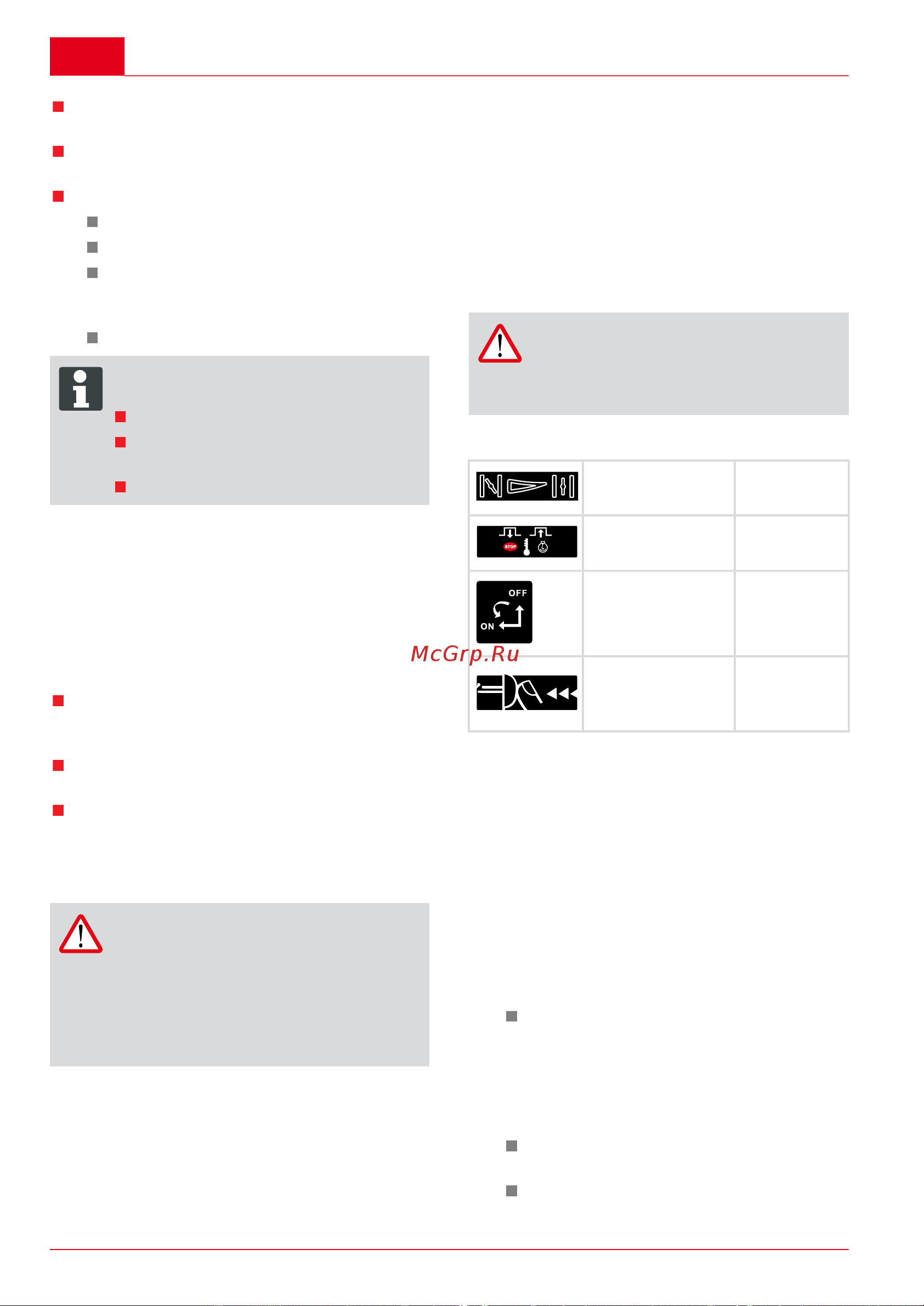 STOP

OFF

ON

McGrp.Ru